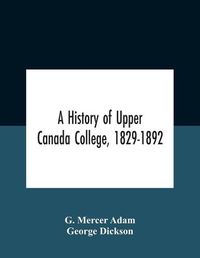 A History of Upper Canada College, 1829-1892

G. Mercer Adam
George Dickson